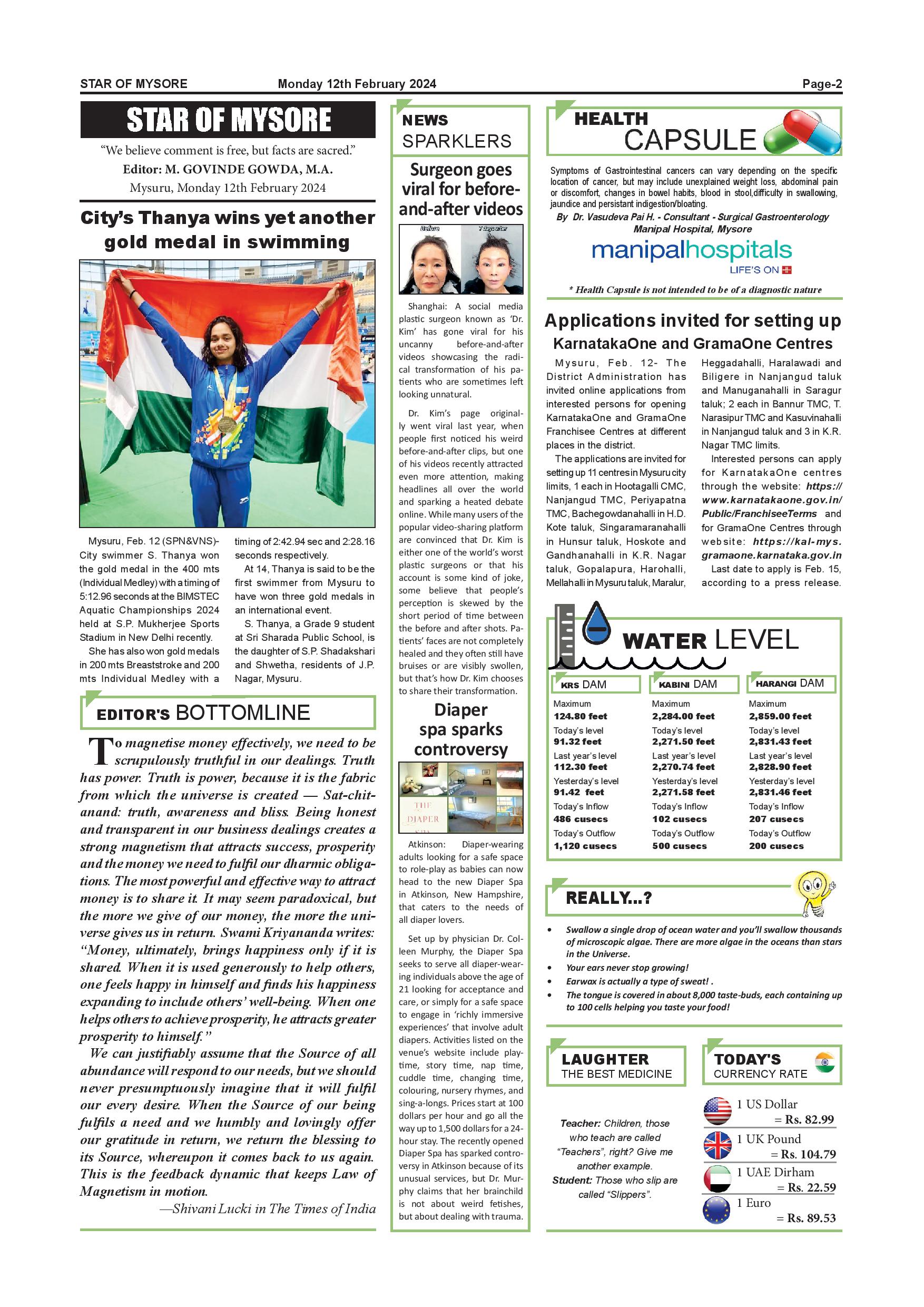 STAR OF MYSORE Monday 12th February 2024 Page-2

STAR OF MYSORE

"We believe comment is free, but facts are sacred."

Editor: M. GOVINDE GOWDA, M.A.

Mysuru, Monday 12th February 2024

City's Thanya wins yet another gold medal in swimming

Mysuru, Feb. 12 (SPN&VNS)- City swimmer S. Thanya won the gold medal in the 400 mts (Individual Medley) with a timing of 5:12.96 seconds at the BIMSTEC Aquatic Championships 2024 held at S.P. Mukherjee Sports Stadium in New Delhi recently.

She has also won gold medals in 200 mts Breaststroke and 200 mts Individual Medley with a timing of 2:42.94 sec and 2:28.16 seconds respectively.

At 14, Thanya is said to be the first swimmer from Mysuru to have won three gold medals in an international event.

S. Thanya, a Grade 9 student at Sri Sharada Public School, is the daughter of S.P. Shadakshari and Shwetha, residents of J.P. Nagar, Mysuru.

EDITOR'S BOTTOMLINE

To magnetise money effectively, we need to be scrupulously truthful in our dealings. Truth has power. Truth is power, because it is the fabric from which the universe is created — Sat-chit-anand: truth, awareness and bliss. Being honest and transparent in our business dealings creates a strong magnetism that attracts success, prosperity and the money we need to fulfil our dharmic obligations. The most powerful and effective way to attract money is to share it. It may seem paradoxical, but the more we give of our money, the more the universe gives us in return. Swami Kriyananda writes: "Money, ultimately, brings happiness only if it is shared. When it is used generously to help others, one feels happy in himself and finds his happiness expanding to include others' well-being. When one helps others to achieve prosperity, he attracts greater prosperity to himself."

We can justifiably assume that the Source of all abundance will respond to our needs, but we should never presumptuously imagine that it will fulfil our every desire. When the Source of our being fulfils a need and we humbly and lovingly offer our gratitude in return, we return the blessing to its Source, whereupon it comes back to us again. This is the feedback dynamic that keeps Law of Magnetism in motion.

—Shivani Lucki in The Times of India

NEWS SPARKLERS

Surgeon goes viral for before-and-after videos

Before 7 days after

Shanghai: A social media plastic surgeon known as 'Dr. Kim' has gone viral for his uncanny before-and-after videos showcasing the radical transformation of his patients who are sometimes left looking unnatural.

Dr. Kim's page originally went viral last year, when people first noticed his weird before-and-after clips, but one of his videos recently attracted even more attention, making headlines all over the world and sparking a heated debate online. While many users of the popular video-sharing platform are convinced that Dr. Kim is either one of the world's worst plastic surgeons or that his account is some kind of joke, some believe that people's perception is skewed by the short period of time between the before and after shots. Patients' faces are not completely healed and they often still have bruises or are visibly swollen, but that's how Dr. Kim chooses to share their transformation.

Diaper spa sparks controversy

THE DIAPER SPA

Atkinson: Diaper-wearing adults looking for a safe space to role-play as babies can now head to the new Diaper Spa in Atkinson, New Hampshire, that caters to the needs of all diaper lovers.

Set up by physician Dr. Colleen Murphy, the Diaper Spa seeks to serve all diaper-wearing individuals above the age of 21 looking for acceptance and care, or simply for a safe space to engage in 'richly immersive experiences' that involve adult diapers. Activities listed on the venue's website include playtime, story time, nap time, cuddle time, changing time, colouring, nursery rhymes, and sing-a-longs. Prices start at 100 dollars per hour and go all the way up to 1,500 dollars for a 24-hour stay. The recently opened Diaper Spa has sparked controversy in Atkinson because of its unusual services, but Dr. Murphy claims that her brainchild is not about weird fetishes, but about dealing with trauma.

HEALTH CAPSULE

Symptoms of Gastrointestinal cancers can vary depending on the specific location of cancer, but may include unexplained weight loss, abdominal pain or discomfort, changes in bowel habits, blood in stool,difficulty in swallowing, jaundice and persistant indigestion/bloating.

By Dr. Vasudeva Pai H. - Consultant - Surgical Gastroenterology Manipal Hospital, Mysore

manipalhospitals LIFE'S ON

* Health Capsule is not intended to be of a diagnostic nature

Applications invited for setting up KarnatakaOne and GramaOne Centres

Mysuru, Feb. 12- The District Administration has invited online applications from interested persons for opening KarnatakaOne and GramaOne Franchisee Centres at different places in the district.

The applications are invited for setting up 11 centres in Mysuru city limits, 1 each in Hootagalli CMC, Nanjangud TMC, Periyapatna TMC, Bachegowdanahalli in H.D. Kote taluk, Singaramaranahalli in Hunsur taluk, Hoskote and Gandhanahalli in K.R. Nagar taluk, Gopalapura, Harohalli, Mellahalli in Mysuru taluk, Maralur, Heggadahalli, Haralawadi and Biligere in Nanjangud taluk and Manuganahalli in Saragur taluk; 2 each in Bannur TMC, T. Narasipur TMC and Kasuvinahalli in Nanjangud taluk and 3 in K.R. Nagar TMC limits.

Interested persons can apply for KarnatakaOne centres through the website: https://www.karnatakaone.gov.in/Public/FranchiseeTerms and for GramaOne Centres through website: https://kal-mys.gramaone.karnataka.gov.in

Last date to apply is Feb. 15, according to a press release.

WATER LEVEL

| KRS DAM | KABINI DAM | HARANGI DAM |
|---|---|---|
| Maximum 124.80 feet | Maximum 2,284.00 feet | Maximum 2,859.00 feet |
| Today's level 91.32 feet | Today's level 2,271.50 feet | Today's level 2,831.43 feet |
| Last year's level 112.30 feet | Last year's level 2,270.74 feet | Last year's level 2,828.90 feet |
| Yesterday's level 91.42 feet | Yesterday's level 2,271.58 feet | Yesterday's level 2,831.46 feet |
| Today's Inflow 486 cusecs | Today's Inflow 102 cusecs | Today's Inflow 207 cusecs |
| Today's Outflow 1,120 cusecs | Today's Outflow 500 cusecs | Today's Outflow 200 cusecs |

REALLY...?

• Swallow a single drop of ocean water and you'll swallow thousands of microscopic algae. There are more algae in the oceans than stars in the Universe.
• Your ears never stop growing!
• Earwax is actually a type of sweat! .
• The tongue is covered in about 8,000 taste-buds, each containing up to 100 cells helping you taste your food!

LAUGHTER THE BEST MEDICINE

Teacher: Children, those who teach are called "Teachers", right? Give me another example.
Student: Those who slip are called "Slippers".

TODAY'S CURRENCY RATE

1 US Dollar = Rs. 82.99
1 UK Pound = Rs. 104.79
1 UAE Dirham = Rs. 22.59
1 Euro = Rs. 89.53